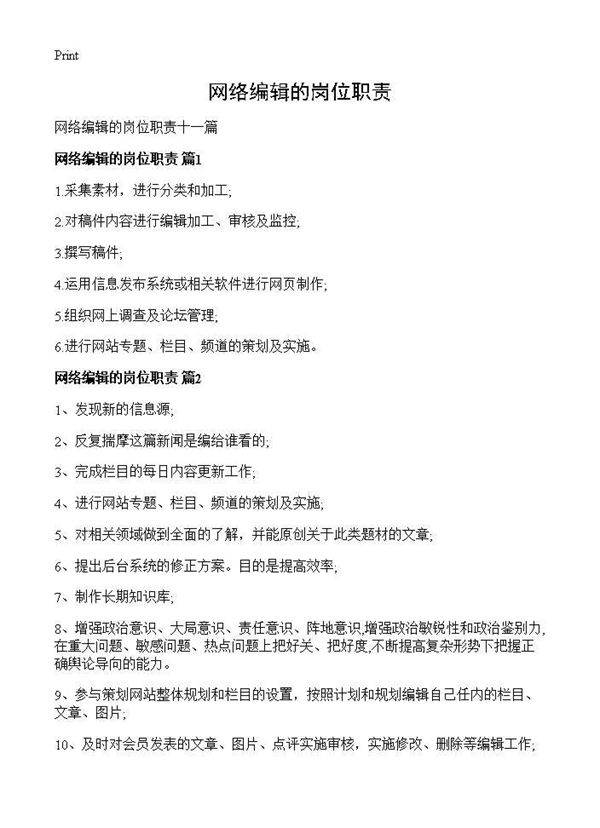 Print

网络编辑的岗位职责

网络编辑的岗位职责十一篇

网络编辑的岗位职责 篇1

1.采集素材，进行分类和加工;

2.对稿件内容进行编辑加工、审核及监控;

3.撰写稿件;

4.运用信息发布系统或相关软件进行网页制作;

5.组织网上调查及论坛管理;

6.进行网站专题、栏目、频道的策划及实施。

网络编辑的岗位职责 篇2

1、发现新的信息源;

2、反复揣摩这篇新闻是编给谁看的;

3、完成栏目的每日内容更新工作;

4、进行网站专题、栏目、频道的策划及实施;

5、对相关领域做到全面的了解，并能原创关于此类题材的文章;

6、提出后台系统的修正方案。目的是提高效率;

7、制作长期知识库;

8、增强政治意识、大局意识、责任意识、阵地意识,增强政治敏锐性和政治鉴别力,在重大问题、敏感问题、热点问题上把好关、把好度,不断提高复杂形势下把握正确舆论导向的能力。

9、参与策划网站整体规划和栏目的设置，按照计划和规划编辑自己任内的栏目、文章、图片;

10、及时对会员发表的文章、图片、点评实施审核，实施修改、删除等编辑工作;